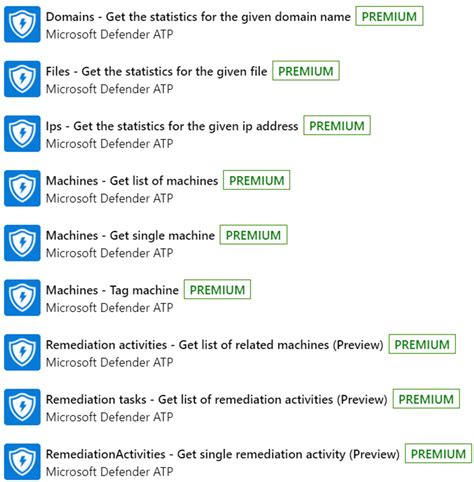 Domains - Get the statistics for the given domain name PREMIUM
Microsoft Defender ATP

Files - Get the statistics for the given file PREMIUM
Microsoft Defender ATP

Ips - Get the statistics for the given ip address PREMIUM
Microsoft Defender ATP

Machines - Get list of machines PREMIUM
Microsoft Defender ATP

Machines - Get single machine PREMIUM
Microsoft Defender ATP

Machines - Tag machine PREMIUM
Microsoft Defender ATP

Remediation activities - Get list of related machines (Preview) PREMIUM
Microsoft Defender ATP

Remediation tasks - Get list of remediation activities (Preview) PREMIUM
Microsoft Defender ATP

RemediationActivities - Get single remediation activity (Preview) PREMIUM
Microsoft Defender ATP